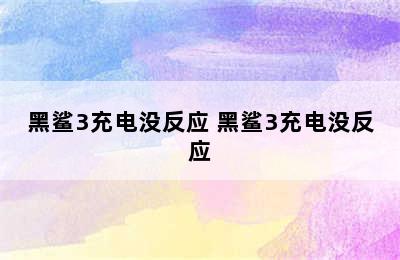 黑鲨3充电没反应 黑鲨3充电没反应